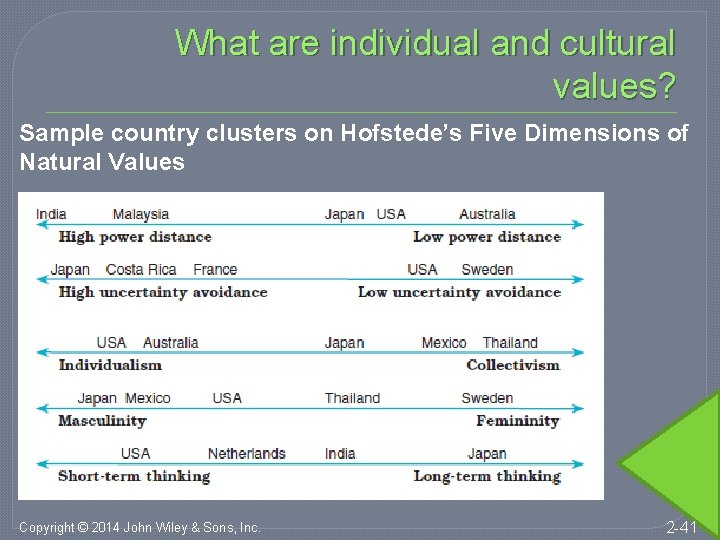 What are individual and cultural values?

Sample country clusters on Hofstede's Five Dimensions of Natural Values

India Malaysia Japan USA Australia
High power distance Low power distance

Japan Costa Rica France USA Sweden
High uncertainty avoidance Low uncertainty avoidance

USA Australia Japan Mexico Thailand
Individualism Collectivism

Japan Mexico USA Thailand Sweden
Masculinity Femininity

USA Netherlands India Japan
Short-term thinking Long-term thinking

Copyright © 2014 John Wiley & Sons, Inc.

2-41